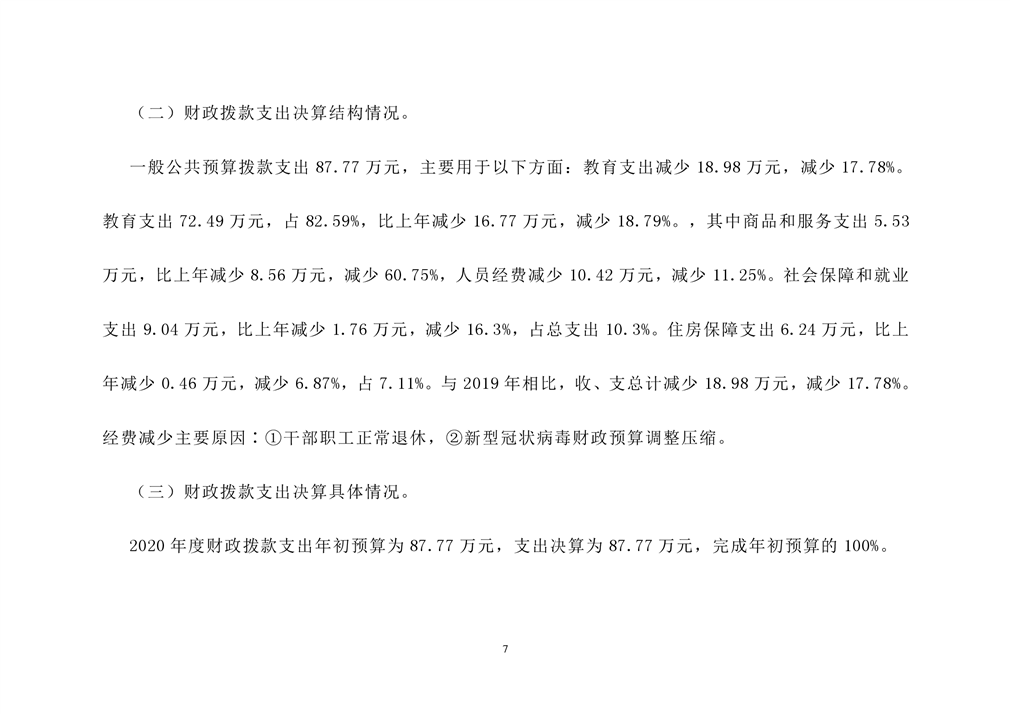 （二）财政拨款支出决算结构情况。

一般公共预算拨款支出 87.77 万元，主要用于以下方面：教育支出减少 18.98 万元，减少 17.78%。教育支出 72.49 万元，占 82.59%，比上年减少 16.77 万元，减少 18.79%。，其中商品和服务支出 5.53 万元，比上年减少 8.56 万元，减少 60.75%，人员经费减少 10.42 万元，减少 11.25%。社会保障和就业支出 9.04 万元，比上年减少 1.76 万元，减少 16.3%，占总支出 10.3%。住房保障支出 6.24 万元，比上年减少 0.46 万元，减少 6.87%，占 7.11%。与 2019 年相比，收、支总计减少 18.98 万元，减少 17.78%。经费减少主要原因：①干部职工正常退休，②新型冠状病毒财政预算调整压缩。

（三）财政拨款支出决算具体情况。

2020 年度财政拨款支出年初预算为 87.77 万元，支出决算为 87.77 万元，完成年初预算的 100%。

7